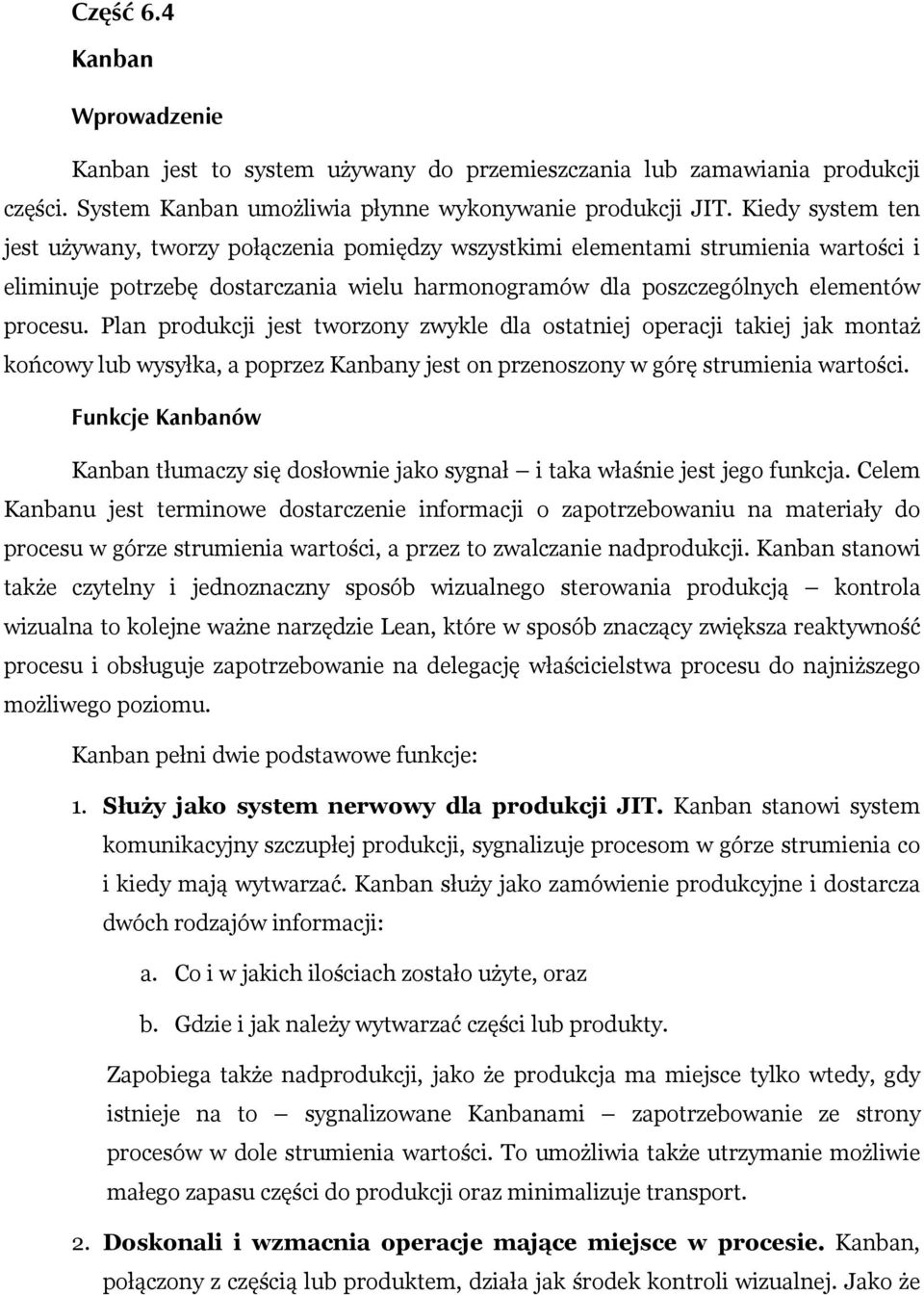 Część 6.4
Kanban

Wprowadzenie

Kanban jest to system używany do przemieszczania lub zamawiania produkcji części. System Kanban umożliwia płynne wykonywanie produkcji JIT. Kiedy system ten jest używany, tworzy połączenia pomiędzy wszystkimi elementami strumienia wartości i eliminuje potrzebę dostarczania wielu harmonogramów dla poszczególnych elementów procesu. Plan produkcji jest tworzony zwykle dla ostatniej operacji takiej jak montaż końcowy lub wysyłka, a poprzez Kanbany jest on przenoszony w górę strumienia wartości.

Funkcje Kanbanów

Kanban tłumaczy się dosłownie jako sygnał – i taka właśnie jest jego funkcja. Celem Kanbanu jest terminowe dostarczenie informacji o zapotrzebowaniu na materiały do procesu w górze strumienia wartości, a przez to zwalczanie nadprodukcji. Kanban stanowi także czytelny i jednoznaczny sposób wizualnego sterowania produkcją – kontrola wizualna to kolejne ważne narzędzie Lean, które w sposób znaczący zwiększa reaktywność procesu i obsługuje zapotrzebowanie na delegację właścicielstwa procesu do najniższego możliwego poziomu.

Kanban pełni dwie podstawowe funkcje:

1. Służy jako system nerwowy dla produkcji JIT. Kanban stanowi system komunikacyjny szczupłej produkcji, sygnalizuje procesom w górze strumienia co i kiedy mają wytwarzać. Kanban służy jako zamówienie produkcyjne i dostarcza dwóch rodzajów informacji:

a. Co i w jakich ilościach zostało użyte, oraz

b. Gdzie i jak należy wytwarzać części lub produkty.

Zapobiega także nadprodukcji, jako że produkcja ma miejsce tylko wtedy, gdy istnieje na to – sygnalizowane Kanbanami – zapotrzebowanie ze strony procesów w dole strumienia wartości. To umożliwia także utrzymanie możliwie małego zapasu części do produkcji oraz minimalizuje transport.

2. Doskonali i wzmacnia operacje mające miejsce w procesie. Kanban, połączony z częścią lub produktem, działa jak środek kontroli wizualnej. Jako że